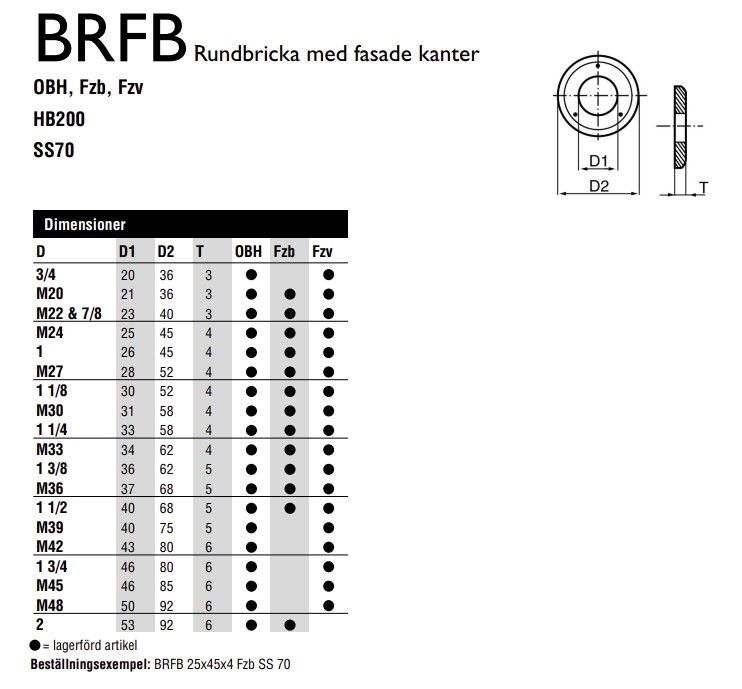 BRFB Rundbricka med fasade kanter

OBH, Fzb, Fzv

HB200

SS70

D1

D2

T

Dimensioner

| D | D1 | D2 | T | OBH | Fzb | Fzv |
|---|---|---|---|---|---|---|
| 3/4 | 20 | 36 | 3 | ● | | ● |
| M20 | 21 | 36 | 3 | ● | ● | ● |
| M22 & 7/8 | 23 | 40 | 3 | ● | ● | ● |
| M24 | 25 | 45 | 4 | ● | ● | ● |
| 1 | 26 | 45 | 4 | ● | ● | ● |
| M27 | 28 | 52 | 4 | ● | ● | ● |
| 1 1/8 | 30 | 52 | 4 | ● | ● | ● |
| M30 | 31 | 58 | 4 | ● | ● | ● |
| 1 1/4 | 33 | 58 | 4 | ● | ● | ● |
| M33 | 34 | 62 | 4 | ● | ● | ● |
| 1 3/8 | 36 | 62 | 5 | ● | ● | ● |
| M36 | 37 | 68 | 5 | ● | ● | ● |
| 1 1/2 | 40 | 68 | 5 | ● | ● | ● |
| M39 | 40 | 75 | 5 | ● | | ● |
| M42 | 43 | 80 | 6 | ● | | ● |
| 1 3/4 | 46 | 80 | 6 | ● | | ● |
| M45 | 46 | 85 | 6 | ● | | ● |
| M48 | 50 | 92 | 6 | ● | | ● |
| 2 | 53 | 92 | 6 | ● | ● | |

● = lagerförd artikel

Beställningsexempel: BRFB 25x45x4 Fzb SS 70